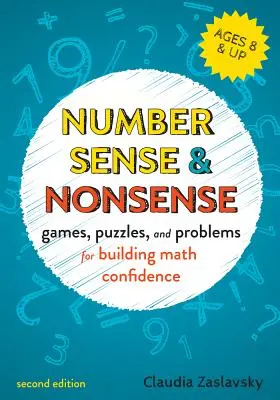 AGES 8 & UP

NUMBER SENSE & NONSENSE

games, puzzles, and problems for building math confidence

second edition

Claudia Zaslavsky